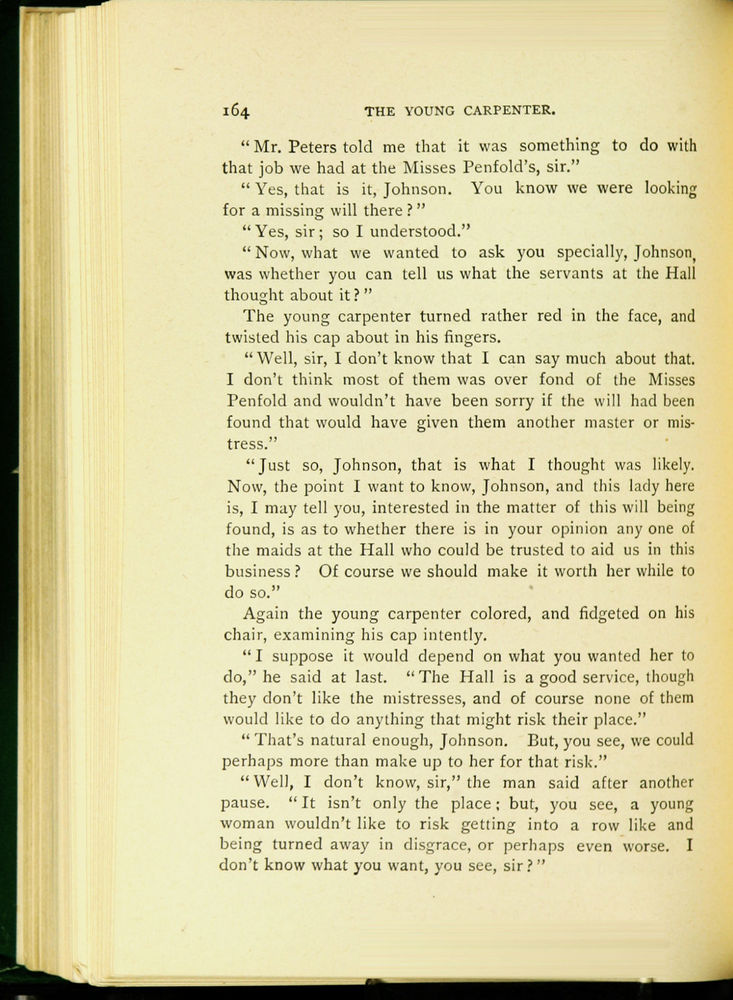 164 THE YOUNG CARPENTER.

"Mr. Peters told me that it was something to do with that job we had at the Misses Penfold's, sir."

"Yes, that is it, Johnson. You know we were looking for a missing will there?"

"Yes, sir; so I understood."

"Now, what we wanted to ask you specially, Johnson, was whether you can tell us what the servants at the Hall thought about it?"

The young carpenter turned rather red in the face, and twisted his cap about in his fingers.

"Well, sir, I don't know that I can say much about that. I don't think most of them was over fond of the Misses Penfold and wouldn't have been sorry if the will had been found that would have given them another master or mistress."

"Just so, Johnson, that is what I thought was likely. Now, the point I want to know, Johnson, and this lady here is, I may tell you, interested in the matter of this will being found, is as to whether there is in your opinion any one of the maids at the Hall who could be trusted to aid us in this business? Of course we should make it worth her while to do so."

Again the young carpenter colored, and fidgeted on his chair, examining his cap intently.

"I suppose it would depend on what you wanted her to do," he said at last. "The Hall is a good service, though they don't like the mistresses, and of course none of them would like to do anything that might risk their place."

"That's natural enough, Johnson. But, you see, we could perhaps more than make up to her for that risk."

"Well, I don't know, sir," the man said after another pause. "It isn't only the place; but, you see, a young woman wouldn't like to risk getting into a row like and being turned away in disgrace, or perhaps even worse. I don't know what you want, you see, sir?"